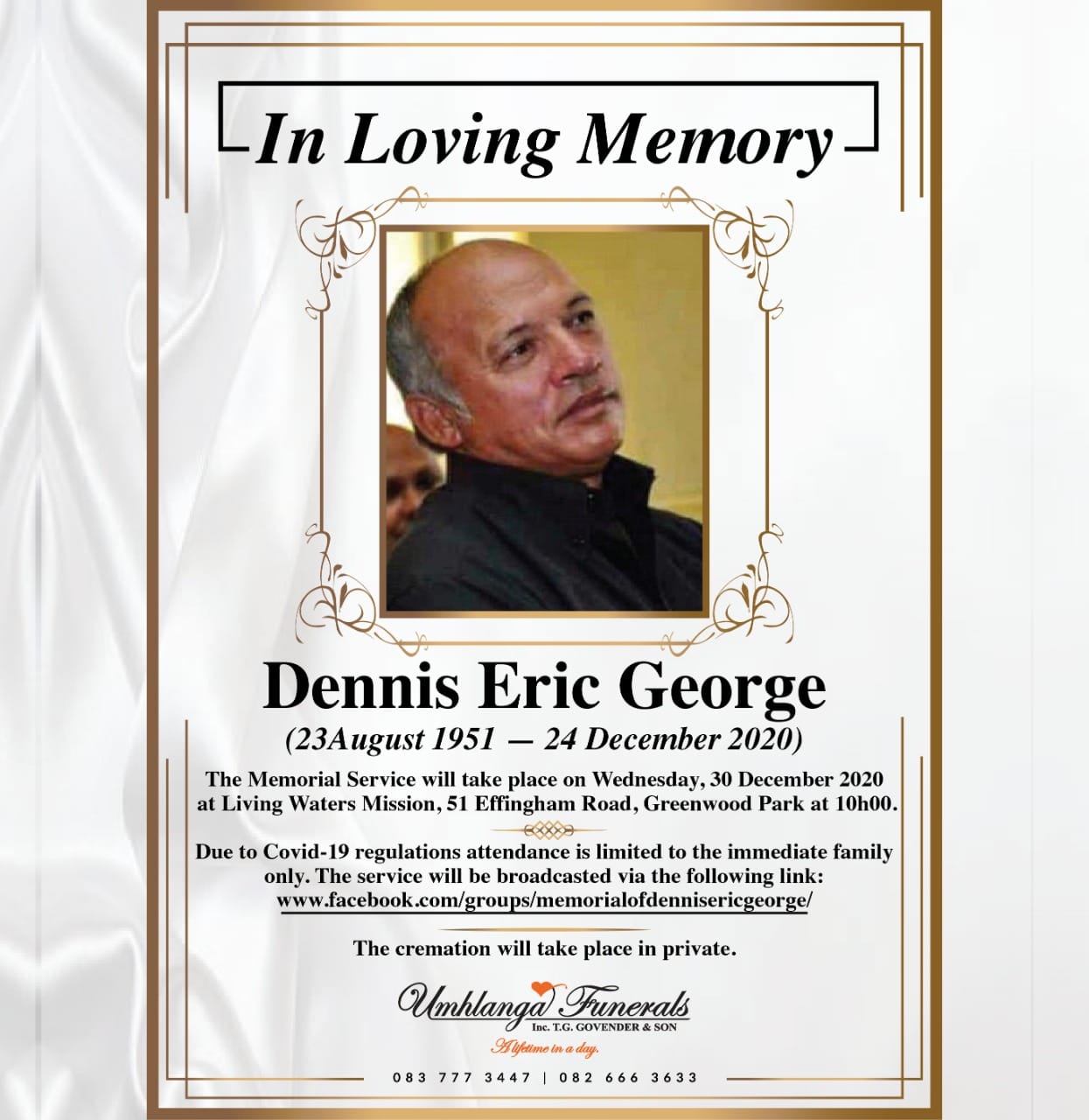 In Loving Memory

Dennis Eric George

(23August 1951 — 24 December 2020)

The Memorial Service will take place on Wednesday, 30 December 2020 at Living Waters Mission, 51 Effingham Road, Greenwood Park at 10h00.

Due to Covid-19 regulations attendance is limited to the immediate family only. The service will be broadcasted via the following link: www.facebook.com/groups/memorialofdennisericgeorge/

The cremation will take place in private.

Umhlanga Funerals
Inc. T.G. GOVENDER & SON
A lifetime in a day.

083 777 3447 | 082 666 3633